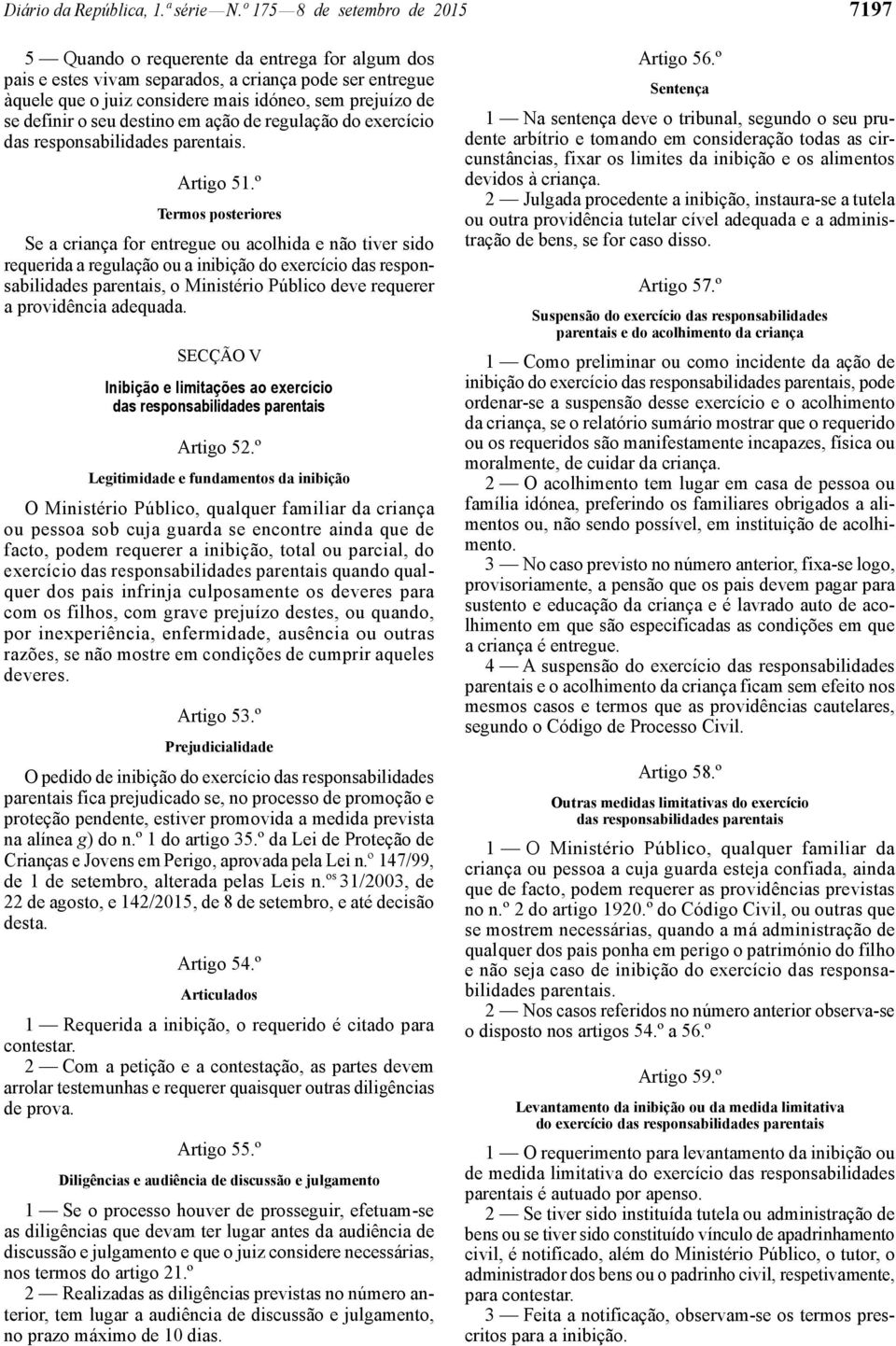 Diário da República, 1.ª série — N.º 175 — 8 de setembro de 2015

7197

5 — Quando o requerente da entrega for algum dos pais e estes vivam separados, a criança pode ser entregue àquele que o juiz considere mais idóneo, sem prejuízo de se definir o seu destino em ação de regulação do exercício das responsabilidades parentais.

Artigo 51.º

Termos posteriores

Se a criança for entregue ou acolhida e não tiver sido requerida a regulação ou a inibição do exercício das responsabilidades parentais, o Ministério Público deve requerer a providência adequada.

SECÇÃO V

Inibição e limitações ao exercício das responsabilidades parentais

Artigo 52.º

Legitimidade e fundamentos da inibição

O Ministério Público, qualquer familiar da criança ou pessoa sob cuja guarda se encontre ainda que de facto, podem requerer a inibição, total ou parcial, do exercício das responsabilidades parentais quando qualquer dos pais infrinja culposamente os deveres para com os filhos, com grave prejuízo destes, ou quando, por inexperiência, enfermidade, ausência ou outras razões, se não mostre em condições de cumprir aqueles deveres.

Artigo 53.º

Prejudicialidade

O pedido de inibição do exercício das responsabilidades parentais fica prejudicado se, no processo de promoção e proteção pendente, estiver promovida a medida prevista na alínea g) do n.º 1 do artigo 35.º da Lei de Proteção de Crianças e Jovens em Perigo, aprovada pela Lei n.º 147/99, de 1 de setembro, alterada pelas Leis n.os 31/2003, de 22 de agosto, e 142/2015, de 8 de setembro, e até decisão desta.

Artigo 54.º

Articulados

1 — Requerida a inibição, o requerido é citado para contestar.

2 — Com a petição e a contestação, as partes devem arrolar testemunhas e requerer quaisquer outras diligências de prova.

Artigo 55.º

Diligências e audiência de discussão e julgamento

1 — Se o processo houver de prosseguir, efetuam-se as diligências que devam ter lugar antes da audiência de discussão e julgamento e que o juiz considere necessárias, nos termos do artigo 21.º

2 — Realizadas as diligências previstas no número anterior, tem lugar a audiência de discussão e julgamento, no prazo máximo de 10 dias.

Artigo 56.º

Sentença

1 — Na sentença deve o tribunal, segundo o seu prudente arbítrio e tomando em consideração todas as circunstâncias, fixar os limites da inibição e os alimentos devidos à criança.

2 — Julgada procedente a inibição, instaura-se a tutela ou outra providência tutelar cível adequada e a administração de bens, se for caso disso.

Artigo 57.º

Suspensão do exercício das responsabilidades parentais e do acolhimento da criança

1 — Como preliminar ou como incidente da ação de inibição do exercício das responsabilidades parentais, pode ordenar-se a suspensão desse exercício e o acolhimento da criança, se o relatório sumário mostrar que o requerido ou os requeridos são manifestamente incapazes, física ou moralmente, de cuidar da criança.

2 — O acolhimento tem lugar em casa de pessoa ou família idónea, preferindo os familiares obrigados a alimentos ou, não sendo possível, em instituição de acolhimento.

3 — No caso previsto no número anterior, fixa-se logo, provisoriamente, a pensão que os pais devem pagar para sustento e educação da criança e é lavrado auto de acolhimento em que são especificadas as condições em que a criança é entregue.

4 — A suspensão do exercício das responsabilidades parentais e o acolhimento da criança ficam sem efeito nos mesmos casos e termos que as providências cautelares, segundo o Código de Processo Civil.

Artigo 58.º

Outras medidas limitativas do exercício das responsabilidades parentais

1 — O Ministério Público, qualquer familiar da criança ou pessoa a cuja guarda esteja confiada, ainda que de facto, podem requerer as providências previstas no n.º 2 do artigo 1920.º do Código Civil, ou outras que se mostrem necessárias, quando a má administração de qualquer dos pais ponha em perigo o património do filho e não seja caso de inibição do exercício das responsabilidades parentais.

2 — Nos casos referidos no número anterior observa-se o disposto nos artigos 54.º a 56.º

Artigo 59.º

Levantamento da inibição ou da medida limitativa do exercício das responsabilidades parentais

1 — O requerimento para levantamento da inibição ou de medida limitativa do exercício das responsabilidades parentais é autuado por apenso.

2 — Se tiver sido instituída tutela ou administração de bens ou se tiver sido constituído vínculo de apadrinhamento civil, é notificado, além do Ministério Público, o tutor, o administrador dos bens ou o padrinho civil, respetivamente, para contestar.

3 — Feita a notificação, observam-se os termos prescritos para a inibição.